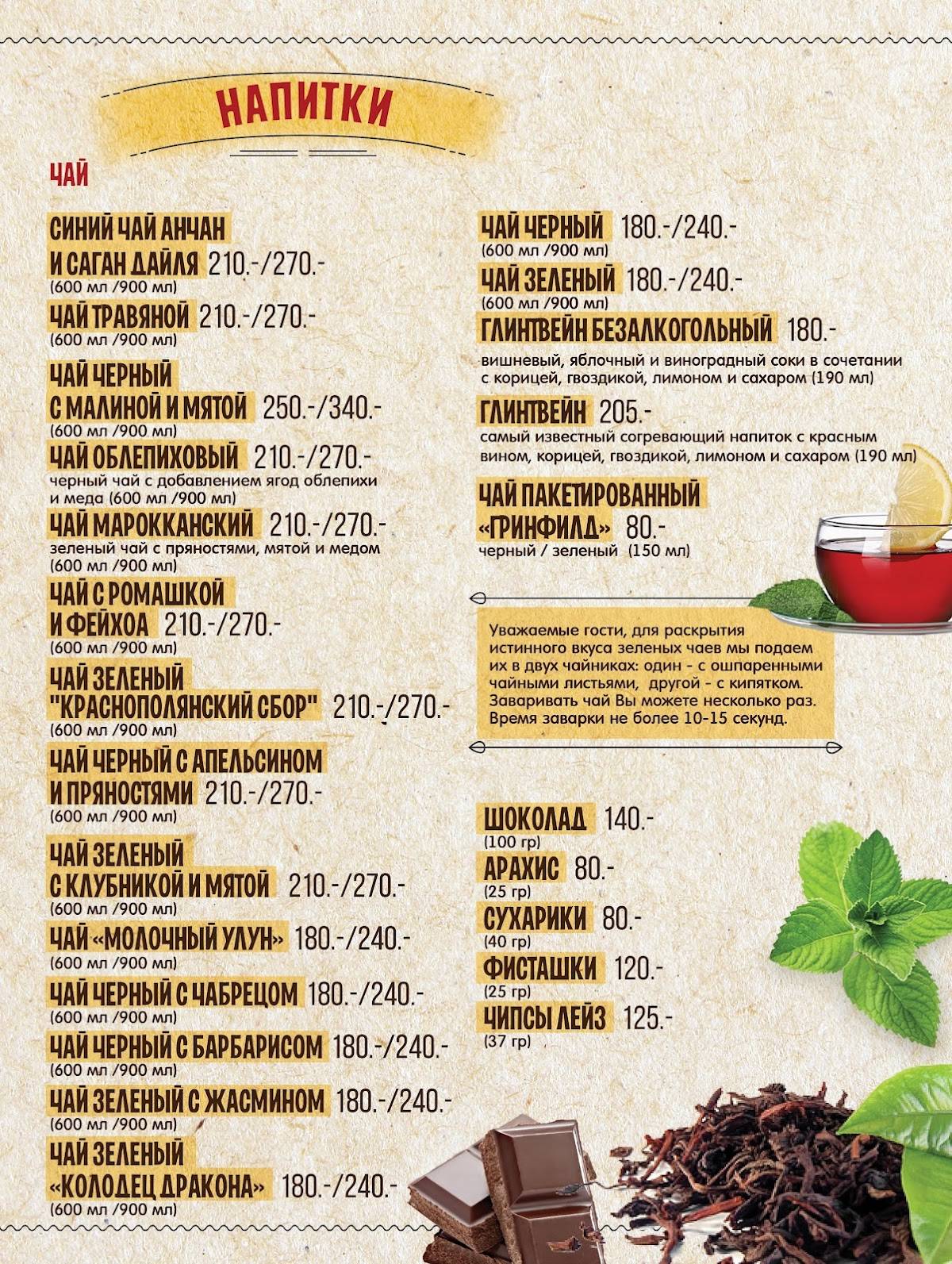 НАПИТКИ

ЧАЙ

СИНИЙ ЧАЙ АНЧАН И САГАН ДАЙЛЯ 210.-/270.-
(600 мл /900 мл)

ЧАЙ ТРАВЯНОЙ 210.-/270.-
(600 мл /900 мл)

ЧАЙ ЧЕРНЫЙ С МАЛИНОЙ И МЯТОЙ 250.-/340.-
(600 мл /900 мл)

ЧАЙ ОБЛЕПИХОВЫЙ 210.-/270.-
черный чай с добавлением ягод облепихи и меда (600 мл /900 мл)

ЧАЙ МАРОККАНСКИЙ 210.-/270.-
зеленый чай с пряностями, мятой и медом
(600 мл /900 мл)

ЧАЙ С РОМАШКОЙ И ФЕЙХОА 210.-/270.-
(600 мл /900 мл)

ЧАЙ ЗЕЛЕНЫЙ "КРАСНОПОЛЯНСКИЙ СБОР" 210.-/270.-
(600 мл /900 мл)

ЧАЙ ЧЕРНЫЙ С АПЕЛЬСИНОМ И ПРЯНОСТЯМИ 210.-/270.-
(600 мл /900 мл)

ЧАЙ ЗЕЛЕНЫЙ С КЛУБНИКОЙ И МЯТОЙ 210.-/270.-
(600 мл /900 мл)

ЧАЙ «МОЛОЧНЫЙ УЛУН» 180.-/240.-
(600 мл /900 мл)

ЧАЙ ЧЕРНЫЙ С ЧАБРЕЦОМ 180.-/240.-
(600 мл /900 мл)

ЧАЙ ЧЕРНЫЙ С БАРБАРИСОМ 180.-/240.-
(600 мл /900 мл)

ЧАЙ ЗЕЛЕНЫЙ С ЖАСМИНОМ 180.-/240.-
(600 мл /900 мл)

ЧАЙ ЗЕЛЕНЫЙ «КОЛОДЕЦ ДРАКОНА» 180.-/240.-
(600 мл /900 мл)

ЧАЙ ЧЕРНЫЙ 180.-/240.-
(600 мл /900 мл)

ЧАЙ ЗЕЛЕНЫЙ 180.-/240.-
(600 мл /900 мл)

ГЛИНТВЕЙН БЕЗАЛКОГОЛЬНЫЙ 180.-
вишневый, яблочный и виноградный соки в сочетании с корицей, гвоздикой, лимоном и сахаром (190 мл)

ГЛИНТВЕЙН 205.-
самый известный согревающий напиток с красным вином, корицей, гвоздикой, лимоном и сахаром (190 мл)

ЧАЙ ПАКЕТИРОВАННЫЙ «ГРИНФИЛД» 80.-
черный / зеленый (150 мл)

Уважаемые гости, для раскрытия истинного вкуса зеленых чаев мы подаем их в двух чайниках: один - с ошпаренными чайными листьями, другой - с кипятком. Заваривать чай Вы можете несколько раз. Время заварки не более 10-15 секунд.

ШОКОЛАД 140.-
(100 гр)

АРАХИС 80.-
(25 гр)

СУХАРИКИ 80.-
(40 гр)

ФИСТАШКИ 120.-
(25 гр)

ЧИПСЫ ЛЕЙЗ 125.-
(37 гр)